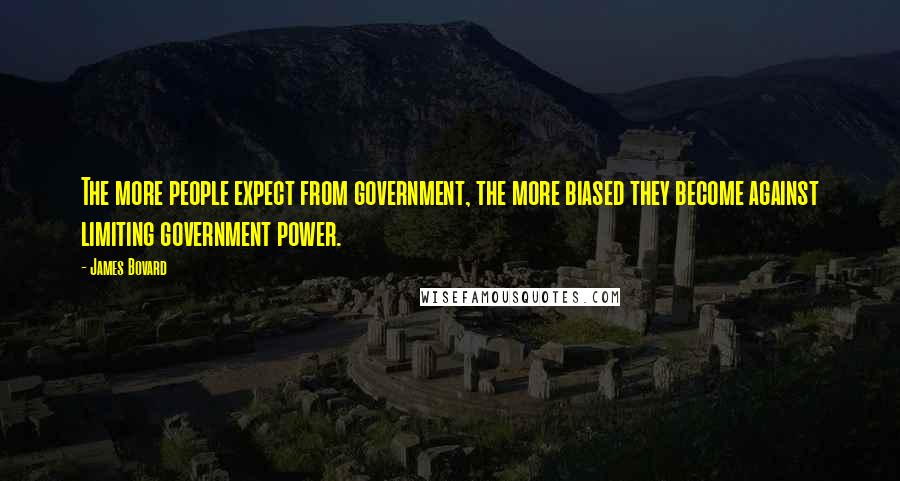 The more people expect from government, the more biased they become against limiting government power.

- James Bovard

WISEFAMOUSQUOTES.COM